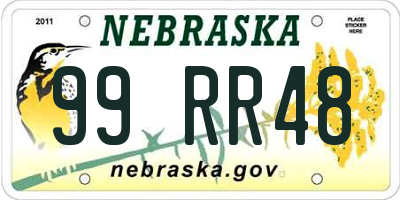 2011

NEBRASKA

PLACE STICKER HERE

99 RR48

nebraska.gov